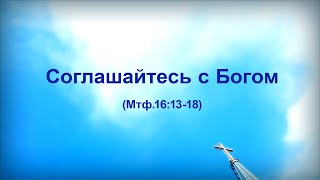 Соглашайтесь с Богом

(Мтф.16:13-18)